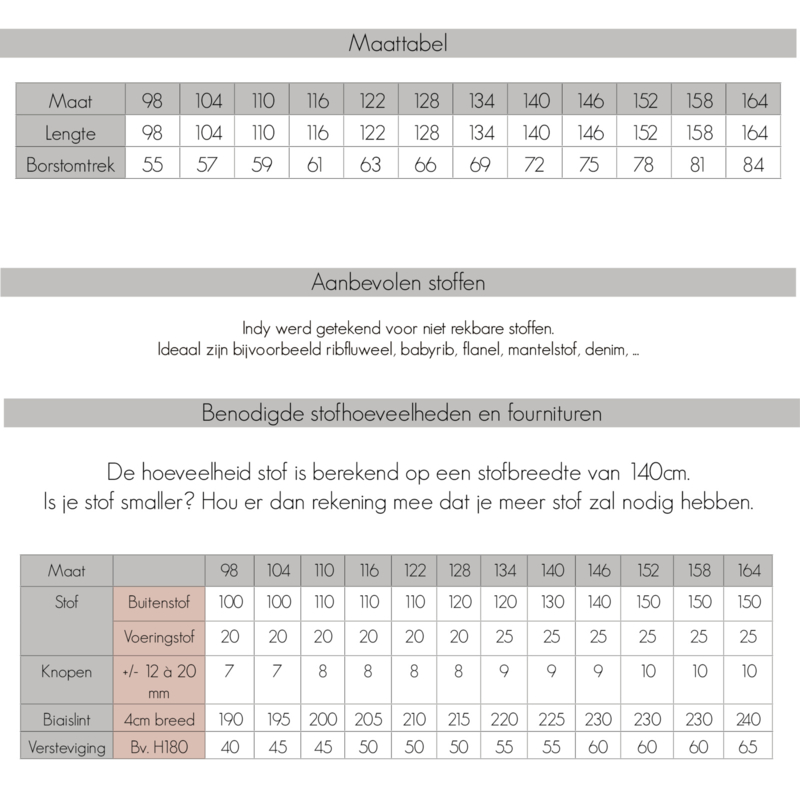 Maattabel

| Maat | 98 | 104 | 110 | 116 | 122 | 128 | 134 | 140 | 146 | 152 | 158 | 164 |
|---|---|---|---|---|---|---|---|---|---|---|---|---|
| Lengte | 98 | 104 | 110 | 116 | 122 | 128 | 134 | 140 | 146 | 152 | 158 | 164 |
| Borstomtrek | 55 | 57 | 59 | 61 | 63 | 66 | 69 | 72 | 75 | 78 | 81 | 84 |

Aanbevolen stoffen

Indy werd getekend voor niet rekbare stoffen.
Ideaal zijn bijvoorbeeld ribfluweel, babyrib, flanel, mantelstof, denim, ...

Benodigde stofhoeveelheden en fournituren

De hoeveelheid stof is berekend op een stofbreedte van 140cm.
Is je stof smaller? Hou er dan rekening mee dat je meer stof zal nodig hebben.

| Maat | | 98 | 104 | 110 | 116 | 122 | 128 | 134 | 140 | 146 | 152 | 158 | 164 |
|---|---|---|---|---|---|---|---|---|---|---|---|---|---|
| Stof | Buitenstof | 100 | 100 | 110 | 110 | 110 | 120 | 120 | 130 | 140 | 150 | 150 | 150 |
| | Voeringstof | 20 | 20 | 20 | 20 | 20 | 20 | 25 | 25 | 25 | 25 | 25 | 25 |
| Knopen | +/- 12 à 20 mm | 7 | 7 | 8 | 8 | 8 | 8 | 9 | 9 | 9 | 10 | 10 | 10 |
| Biaislint | 4cm breed | 190 | 195 | 200 | 205 | 210 | 215 | 220 | 225 | 230 | 230 | 230 | 240 |
| Versteviging | Bv. H180 | 40 | 45 | 45 | 50 | 50 | 50 | 55 | 55 | 60 | 60 | 60 | 65 |